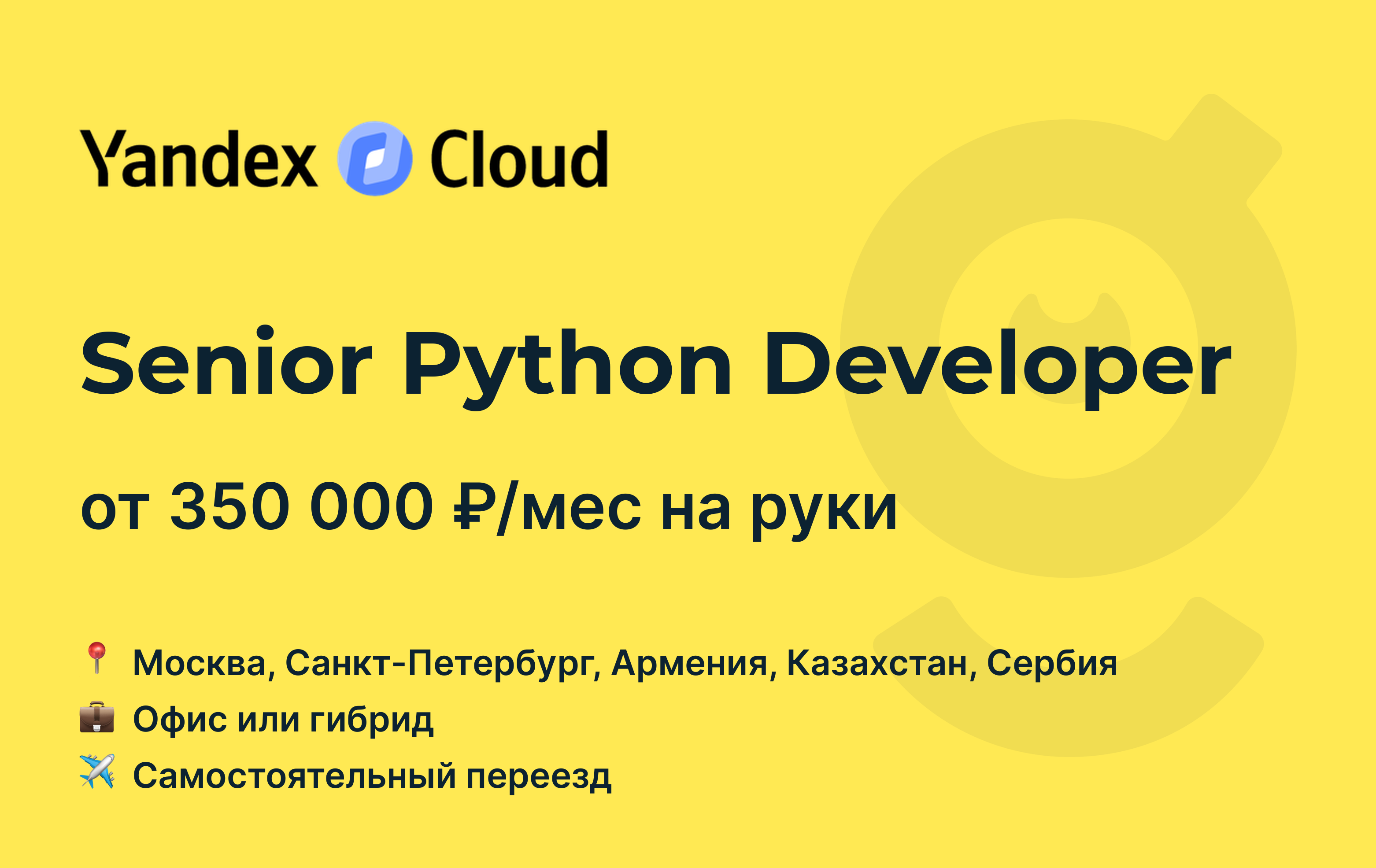 Yandex Cloud

Senior Python Developer

от 350 000 ₽/мес на руки

📍 Москва, Санкт-Петербург, Армения, Казахстан, Сербия
💼 Офис или гибрид
✈️ Самостоятельный переезд